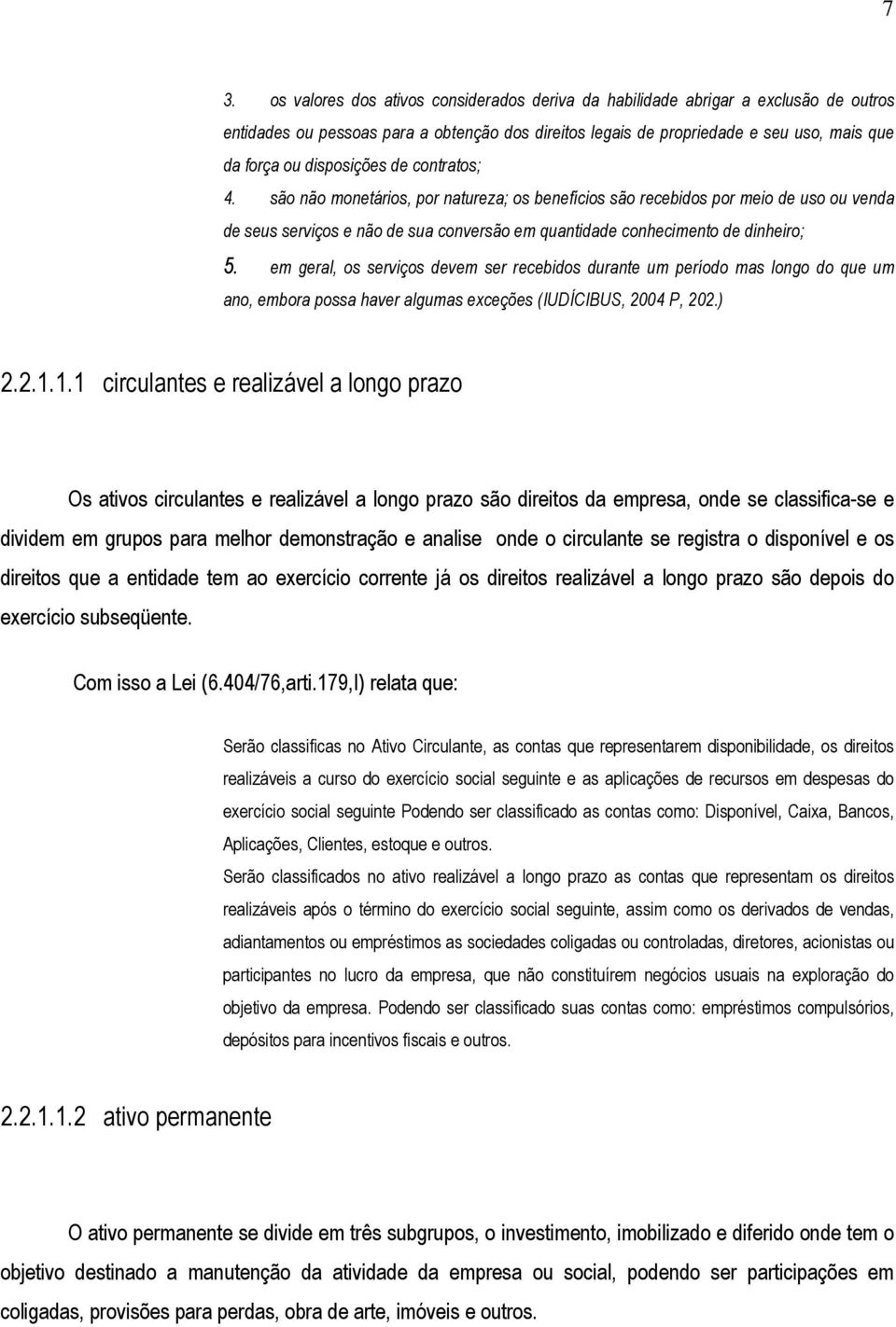 7

3. os valores dos ativos considerados deriva da habilidade abrigar a exclusão de outros entidades ou pessoas para a obtenção dos direitos legais de propriedade e seu uso, mais que da força ou disposições de contratos;

4. são não monetários, por natureza; os benefícios são recebidos por meio de uso ou venda de seus serviços e não de sua conversão em quantidade conhecimento de dinheiro;

5. em geral, os serviços devem ser recebidos durante um período mas longo do que um ano, embora possa haver algumas exceções (IUDÍCIBUS, 2004 P, 202.)

2.2.1.1.1 circulantes e realizável a longo prazo

Os ativos circulantes e realizável a longo prazo são direitos da empresa, onde se classifica-se e dividem em grupos para melhor demonstração e analise onde o circulante se registra o disponível e os direitos que a entidade tem ao exercício corrente já os direitos realizável a longo prazo são depois do exercício subseqüente.

Com isso a Lei (6.404/76,arti.179,I) relata que:

Serão classificas no Ativo Circulante, as contas que representarem disponibilidade, os direitos realizáveis a curso do exercício social seguinte e as aplicações de recursos em despesas do exercício social seguinte Podendo ser classificado as contas como: Disponível, Caixa, Bancos, Aplicações, Clientes, estoque e outros.

Serão classificados no ativo realizável a longo prazo as contas que representam os direitos realizáveis após o término do exercício social seguinte, assim como os derivados de vendas, adiantamentos ou empréstimos as sociedades coligadas ou controladas, diretores, acionistas ou participantes no lucro da empresa, que não constituírem negócios usuais na exploração do objetivo da empresa. Podendo ser classificado suas contas como: empréstimos compulsórios, depósitos para incentivos fiscais e outros.

2.2.1.1.2 ativo permanente

O ativo permanente se divide em três subgrupos, o investimento, imobilizado e diferido onde tem o objetivo destinado a manutenção da atividade da empresa ou social, podendo ser participações em coligadas, provisões para perdas, obra de arte, imóveis e outros.